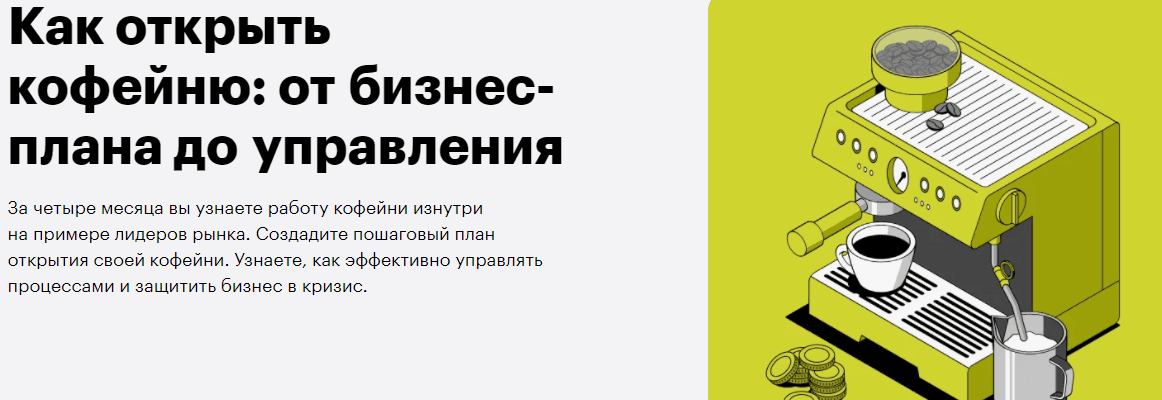 Как открыть кофейню: от бизнес-плана до управления

За четыре месяца вы узнаете работу кофейни изнутри на примере лидеров рынка. Создадите пошаговый план открытия своей кофейни. Узнаете, как эффективно управлять процессами и защитить бизнес в кризис.